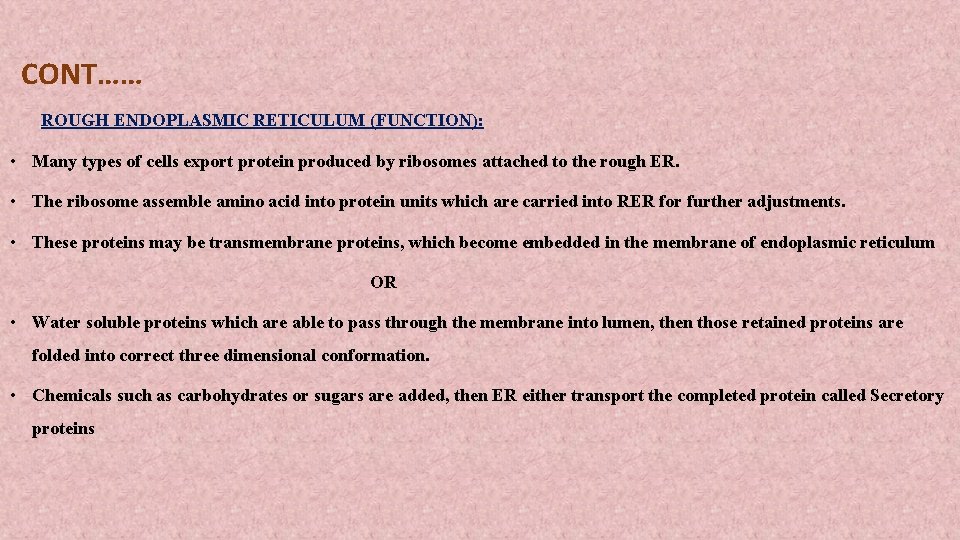 CONT……

ROUGH ENDOPLASMIC RETICULUM (FUNCTION):

• Many types of cells export protein produced by ribosomes attached to the rough ER.

• The ribosome assemble amino acid into protein units which are carried into RER for further adjustments.

• These proteins may be transmembrane proteins, which become embedded in the membrane of endoplasmic reticulum

OR

• Water soluble proteins which are able to pass through the membrane into lumen, then those retained proteins are folded into correct three dimensional conformation.

• Chemicals such as carbohydrates or sugars are added, then ER either transport the completed protein called Secretory proteins